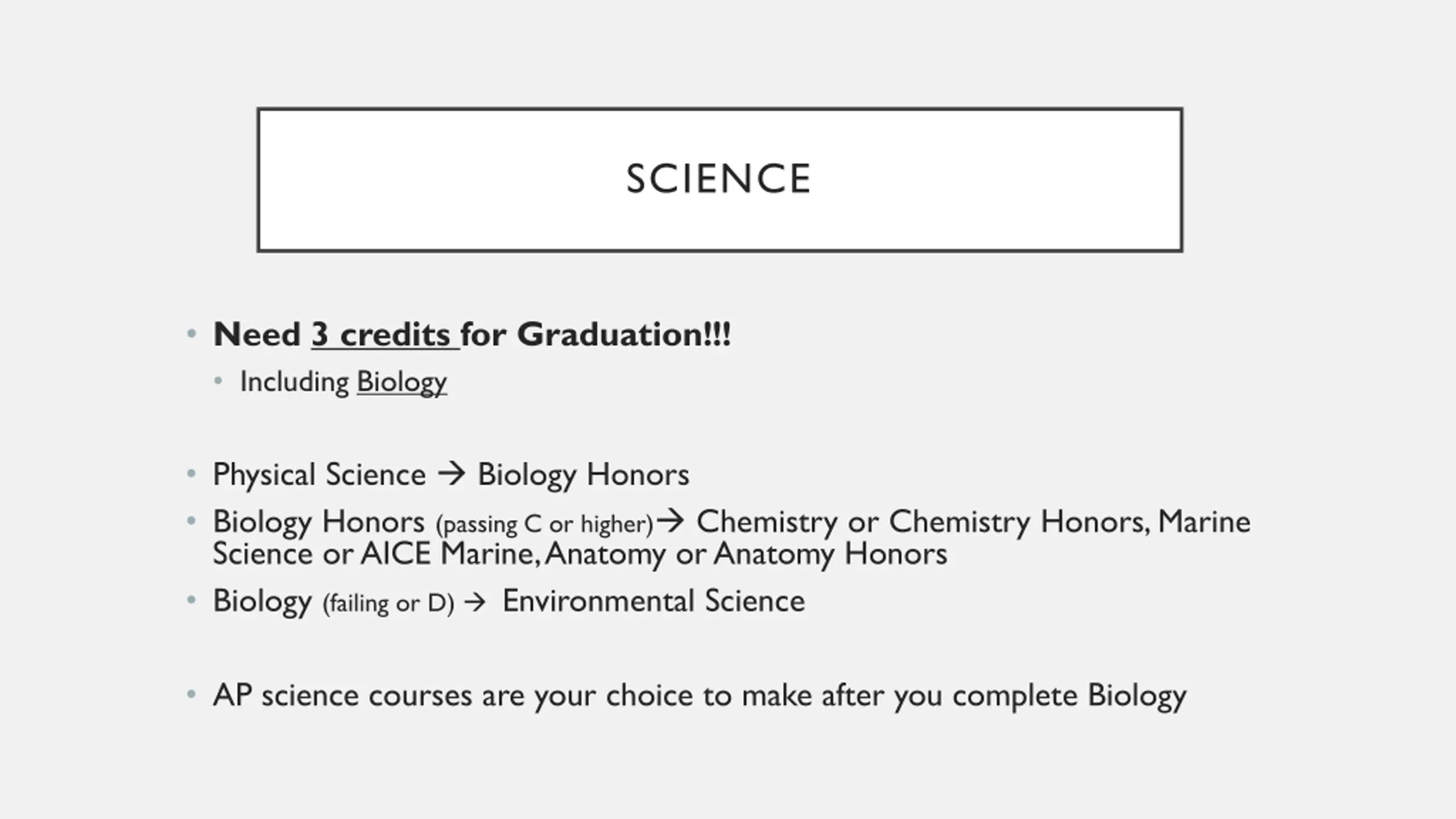 SCIENCE

• Need 3 credits for Graduation!!!
  • Including Biology

• Physical Science → Biology Honors
• Biology Honors (passing C or higher)→ Chemistry or Chemistry Honors, Marine Science or AICE Marine, Anatomy or Anatomy Honors
• Biology (failing or D) → Environmental Science

• AP science courses are your choice to make after you complete Biology